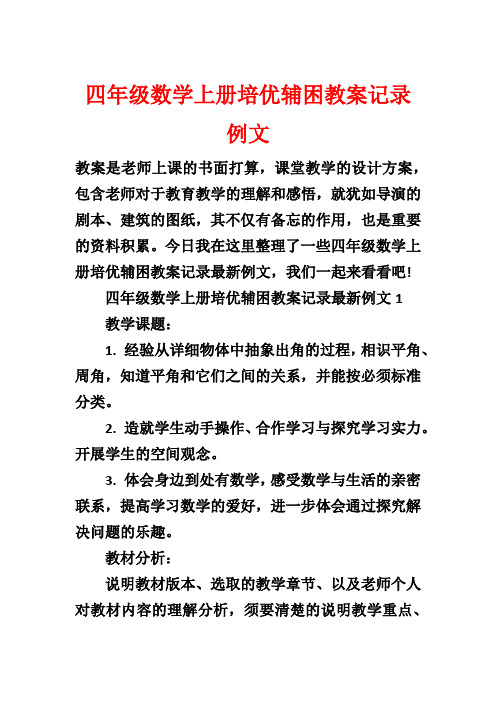 四年级数学上册培优辅困教案记录例文

教案是老师上课的书面打算，课堂教学的设计方案，包含老师对于教育教学的理解和感悟，就犹如导演的剧本、建筑的图纸，其不仅有备忘的作用，也是重要的资料积累。今日我在这里整理了一些四年级数学上册培优辅困教案记录最新例文，我们一起来看看吧!

四年级数学上册培优辅困教案记录最新例文 1

教学课题：

1. 经验从详细物体中抽象出角的过程，相识平角、周角，知道平角和它们之间的关系，并能按必须标准分类。

2. 造就学生动手操作、合作学习与探究学习实力。开展学生的空间观念。

3. 体会身边到处有数学，感受数学与生活的亲密联系，提高学习数学的爱好，进一步体会通过探究解决问题的乐趣。

教材分析：

说明教材版本、选取的教学章节、以及老师个人对教材内容的理解分析，须要清楚的说明教学重点、